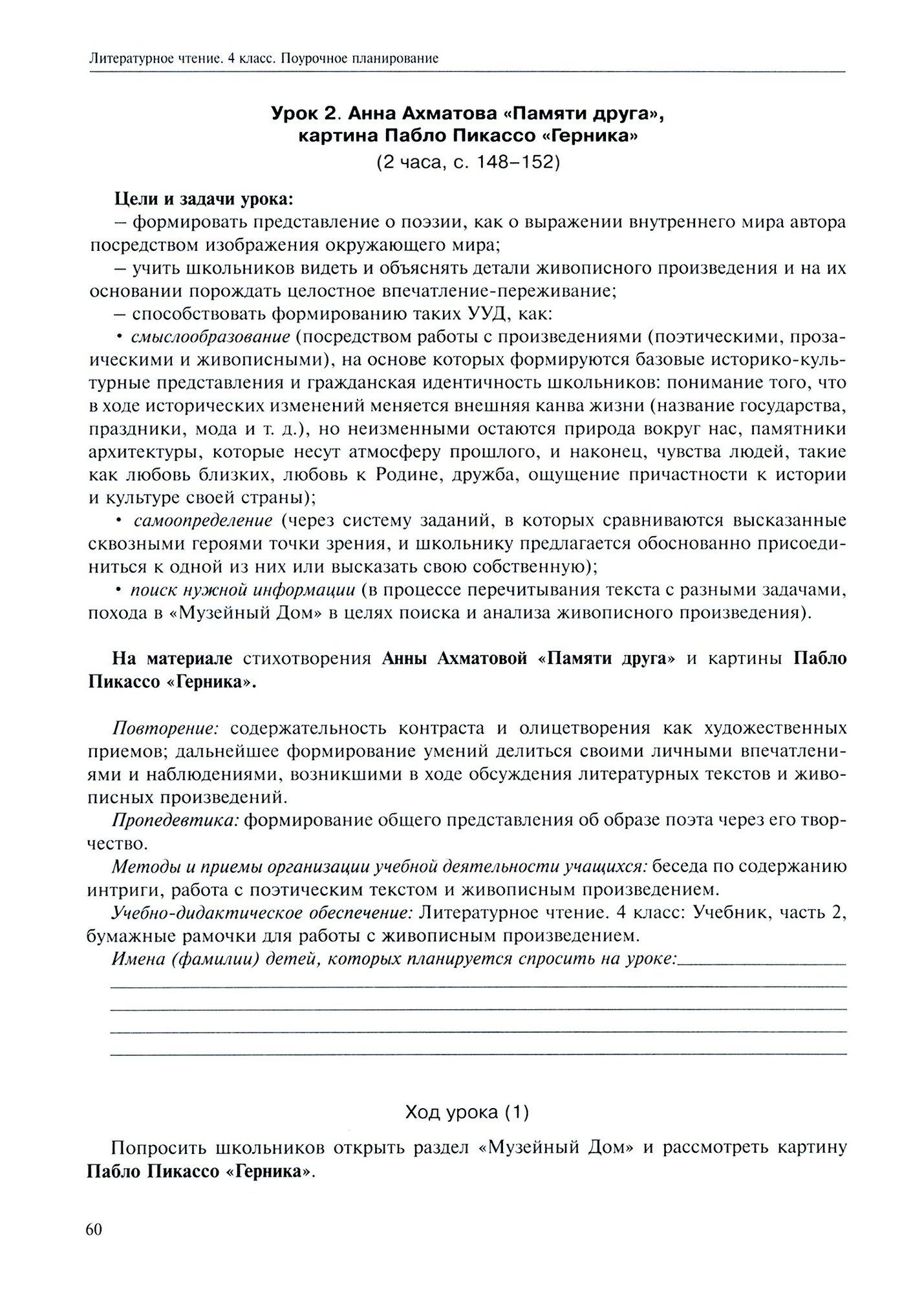 Литературное чтение. 4 класс. Поурочное планирование

Урок 2. Анна Ахматова «Памяти друга», картина Пабло Пикассо «Герника»
(2 часа, с. 148–152)

Цели и задачи урока:
– формировать представление о поэзии, как о выражении внутреннего мира автора посредством изображения окружающего мира;
– учить школьников видеть и объяснять детали живописного произведения и на их основании порождать целостное впечатление-переживание;
– способствовать формированию таких УУД, как:
• смыслообразование (посредством работы с произведениями (поэтическими, прозаическими и живописными), на основе которых формируются базовые историко-культурные представления и гражданская идентичность школьников: понимание того, что в ходе исторических изменений меняется внешняя канва жизни (название государства, праздники, мода и т. д.), но неизменными остаются природа вокруг нас, памятники архитектуры, которые несут атмосферу прошлого, и наконец, чувства людей, такие как любовь близких, любовь к Родине, дружба, ощущение причастности к истории и культуре своей страны);
• самоопределение (через систему заданий, в которых сравниваются высказанные сквозными героями точки зрения, и школьнику предлагается обоснованно присоединиться к одной из них или высказать свою собственную);
• поиск нужной информации (в процессе перечитывания текста с разными задачами, похода в «Музейный Дом» в целях поиска и анализа живописного произведения).

На материале стихотворения Анны Ахматовой «Памяти друга» и картины Пабло Пикассо «Герника».

Повторение: содержательность контраста и олицетворения как художественных приемов; дальнейшее формирование умений делиться своими личными впечатлениями и наблюдениями, возникшими в ходе обсуждения литературных текстов и живописных произведений.
Пропедевтика: формирование общего представления об образе поэта через его творчество.
Методы и приемы организации учебной деятельности учащихся: беседа по содержанию интриги, работа с поэтическим текстом и живописным произведением.
Учебно-дидактическое обеспечение: Литературное чтение. 4 класс: Учебник, часть 2, бумажные рамочки для работы с живописным произведением.
Имена (фамилии) детей, которых планируется спросить на уроке:

Ход урока (1)

Попросить школьников открыть раздел «Музейный Дом» и рассмотреть картину Пабло Пикассо «Герника».

60